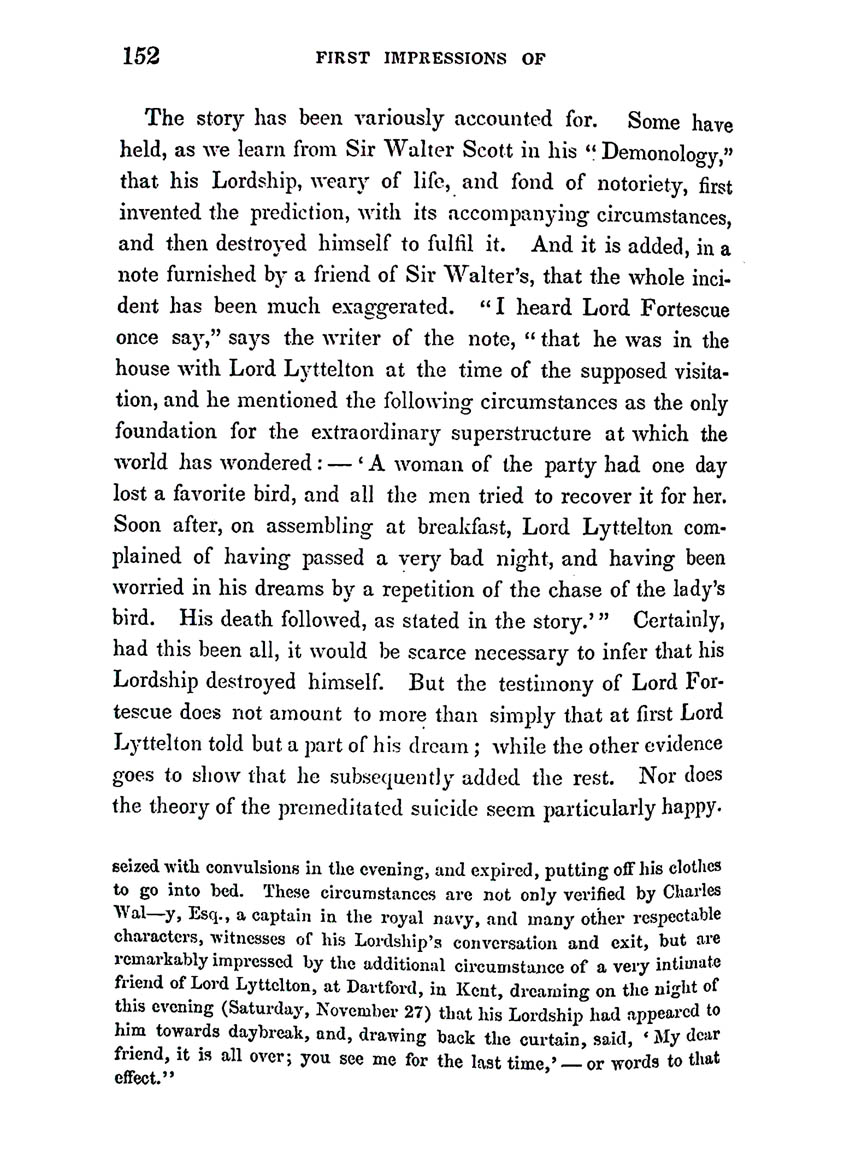 152 FIRST IMPRESSIONS OF

The story has been variously accounted for. Some have held, as we learn from Sir Walter Scott in his "Demonology," that his Lordship, weary of life, and fond of notoriety, first invented the prediction, with its accompanying circumstances, and then destroyed himself to fulfil it. And it is added, in a note furnished by a friend of Sir Walter's, that the whole incident has been much exaggerated. "I heard Lord Fortescue once say," says the writer of the note, "that he was in the house with Lord Lyttelton at the time of the supposed visitation, and he mentioned the following circumstances as the only foundation for the extraordinary superstructure at which the world has wondered: — 'A woman of the party had one day lost a favorite bird, and all the men tried to recover it for her. Soon after, on assembling at breakfast, Lord Lyttelton complained of having passed a very bad night, and having been worried in his dreams by a repetition of the chase of the lady's bird. His death followed, as stated in the story.'" Certainly, had this been all, it would be scarce necessary to infer that his Lordship destroyed himself. But the testimony of Lord Fortescue does not amount to more than simply that at first Lord Lyttelton told but a part of his dream; while the other evidence goes to show that he subsequently added the rest. Nor does the theory of the premeditated suicide seem particularly happy.

seized with convulsions in the evening, and expired, putting off his clothes to go into bed. These circumstances are not only verified by Charles Wal—y, Esq., a captain in the royal navy, and many other respectable characters, witnesses of his Lordship's conversation and exit, but are remarkably impressed by the additional circumstance of a very intimate friend of Lord Lyttelton, at Dartford, in Kent, dreaming on the night of this evening (Saturday, November 27) that his Lordship had appeared to him towards daybreak, and, drawing back the curtain, said, 'My dear friend, it is all over; you see me for the last time,' — or words to that effect."